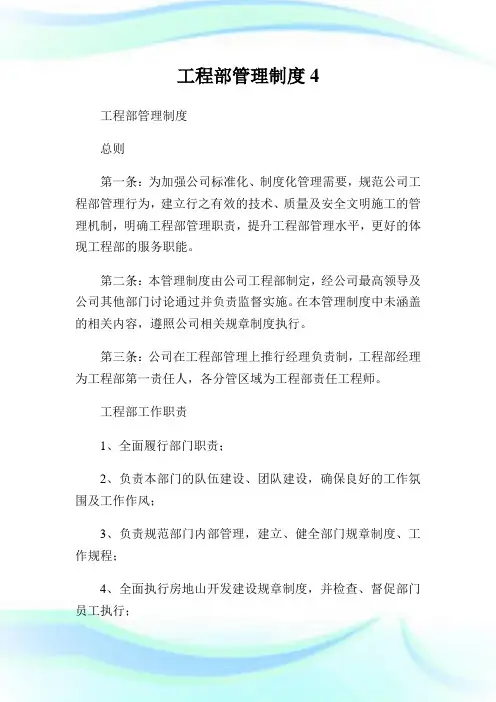 工程部管理制度 4

工程部管理制度

总则

第一条：为加强公司标准化、制度化管理需要，规范公司工程部管理行为，建立行之有效的技术、质量及安全文明施工的管理机制，明确工程部管理职责，提升工程部管理水平，更好的体现工程部的服务职能。

第二条：本管理制度由公司工程部制定，经公司最高领导及公司其他部门讨论通过并负责监督实施。在本管理制度中未涵盖的相关内容，遵照公司相关规章制度执行。

第三条：公司在工程部管理上推行经理负责制，工程部经理为工程部第一责任人，各分管区域为工程部责任工程师。

工程部工作职责

1、全面履行部门职责；

2、负责本部门的队伍建设、团队建设，确保良好的工作氛围及工作作风；

3、负责规范部门内部管理，建立、健全部门规章制度、工作规程；

4、全面执行房地山开发建设规章制度，并检查、督促部门员工执行；